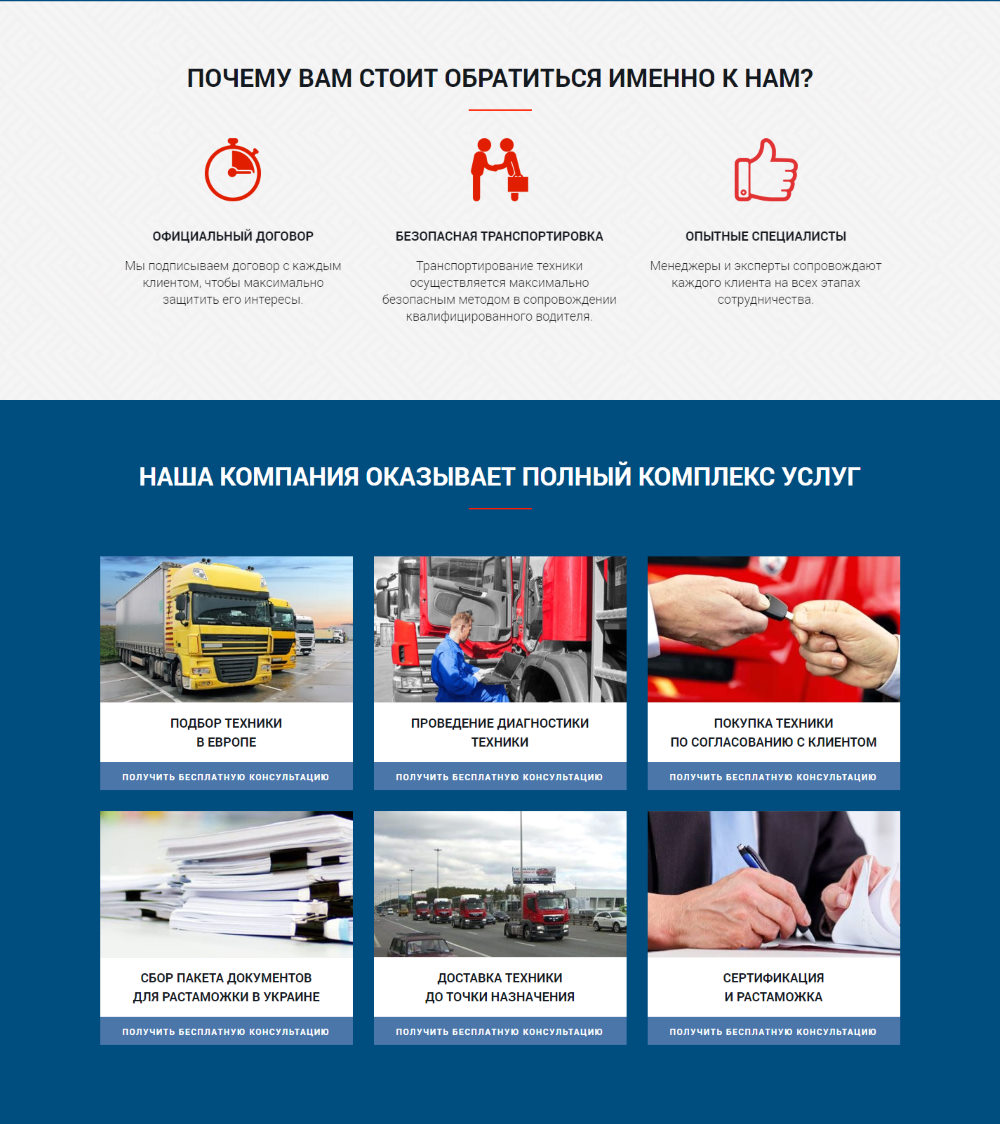 ПОЧЕМУ ВАМ СТОИТ ОБРАТИТЬСЯ ИМЕННО К НАМ?

ОФИЦИАЛЬНЫЙ ДОГОВОР

Мы подписываем договор с каждым клиентом, чтобы максимально защитить его интересы.

БЕЗОПАСНАЯ ТРАНСПОРТИРОВКА

Транспортирование техники осуществляется максимально безопасным методом в сопровождении квалифицированного водителя.

ОПЫТНЫЕ СПЕЦИАЛИСТЫ

Менеджеры и эксперты сопровождают каждого клиента на всех этапах сотрудничества.

НАША КОМПАНИЯ ОКАЗЫВАЕТ ПОЛНЫЙ КОМПЛЕКС УСЛУГ

ПОДБОР ТЕХНИКИ
В ЕВРОПЕ

ПОЛУЧИТЬ БЕСПЛАТНУЮ КОНСУЛЬТАЦИЮ

ПРОВЕДЕНИЕ ДИАГНОСТИКИ
ТЕХНИКИ

ПОЛУЧИТЬ БЕСПЛАТНУЮ КОНСУЛЬТАЦИЮ

ПОКУПКА ТЕХНИКИ
ПО СОГЛАСОВАНИЮ С КЛИЕНТОМ

ПОЛУЧИТЬ БЕСПЛАТНУЮ КОНСУЛЬТАЦИЮ

СБОР ПАКЕТА ДОКУМЕНТОВ
ДЛЯ РАСТАМОЖКИ В УКРАИНЕ

ПОЛУЧИТЬ БЕСПЛАТНУЮ КОНСУЛЬТАЦИЮ

ДОСТАВКА ТЕХНИКИ
ДО ТОЧКИ НАЗНАЧЕНИЯ

ПОЛУЧИТЬ БЕСПЛАТНУЮ КОНСУЛЬТАЦИЮ

СЕРТИФИКАЦИЯ
И РАСТАМОЖКА

ПОЛУЧИТЬ БЕСПЛАТНУЮ КОНСУЛЬТАЦИЮ